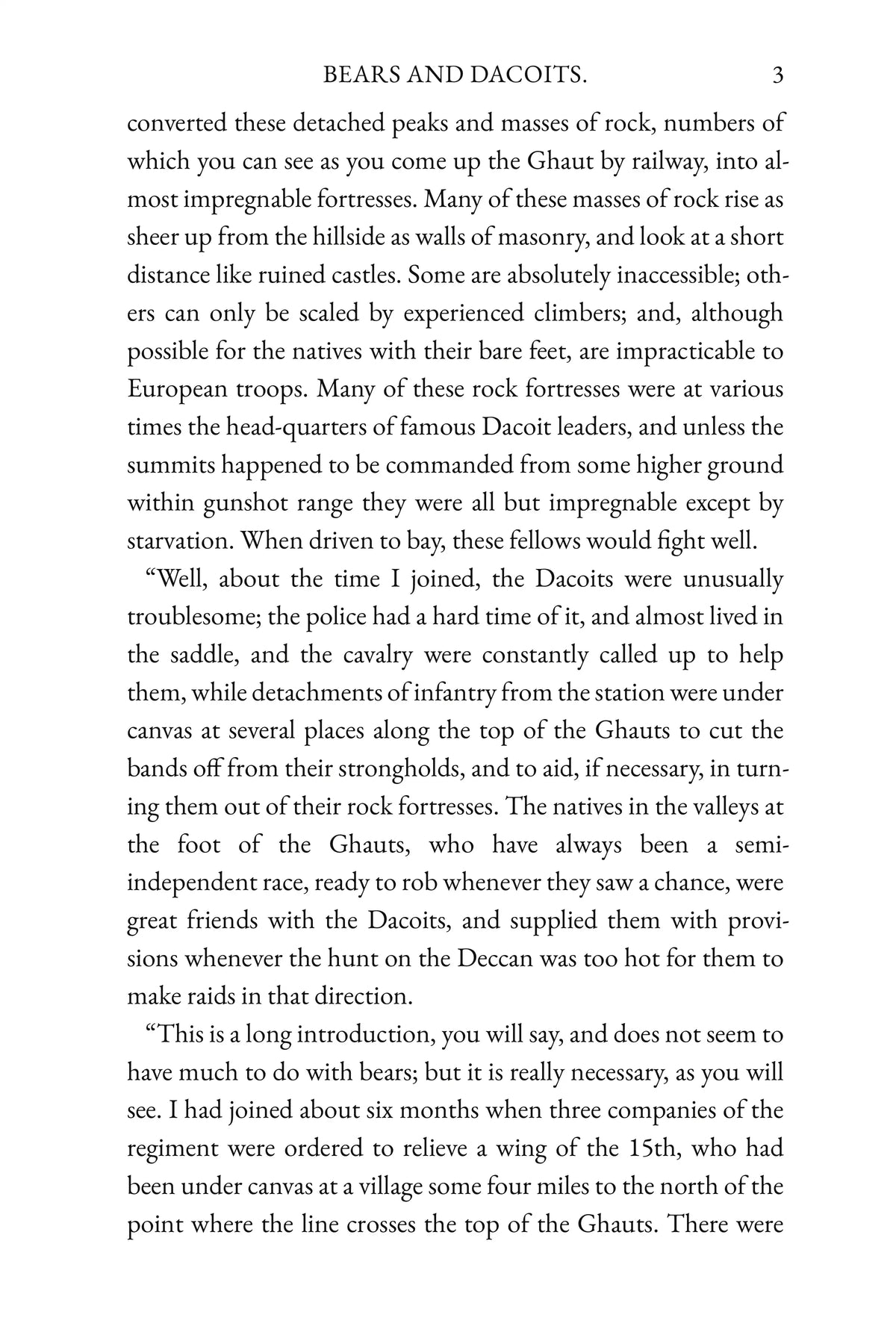 BEARS AND DACOITS. 3

converted these detached peaks and masses of rock, numbers of which you can see as you come up the Ghaut by railway, into almost impregnable fortresses. Many of these masses of rock rise as sheer up from the hillside as walls of masonry, and look at a short distance like ruined castles. Some are absolutely inaccessible; others can only be scaled by experienced climbers; and, although possible for the natives with their bare feet, are impracticable to European troops. Many of these rock fortresses were at various times the head-quarters of famous Dacoit leaders, and unless the summits happened to be commanded from some higher ground within gunshot range they were all but impregnable except by starvation. When driven to bay, these fellows would fight well.

"Well, about the time I joined, the Dacoits were unusually troublesome; the police had a hard time of it, and almost lived in the saddle, and the cavalry were constantly called up to help them, while detachments of infantry from the station were under canvas at several places along the top of the Ghauts to cut the bands off from their strongholds, and to aid, if necessary, in turning them out of their rock fortresses. The natives in the valleys at the foot of the Ghauts, who have always been a semi-independent race, ready to rob whenever they saw a chance, were great friends with the Dacoits, and supplied them with provisions whenever the hunt on the Deccan was too hot for them to make raids in that direction.

"This is a long introduction, you will say, and does not seem to have much to do with bears; but it is really necessary, as you will see. I had joined about six months when three companies of the regiment were ordered to relieve a wing of the 15th, who had been under canvas at a village some four miles to the north of the point where the line crosses the top of the Ghauts. There were